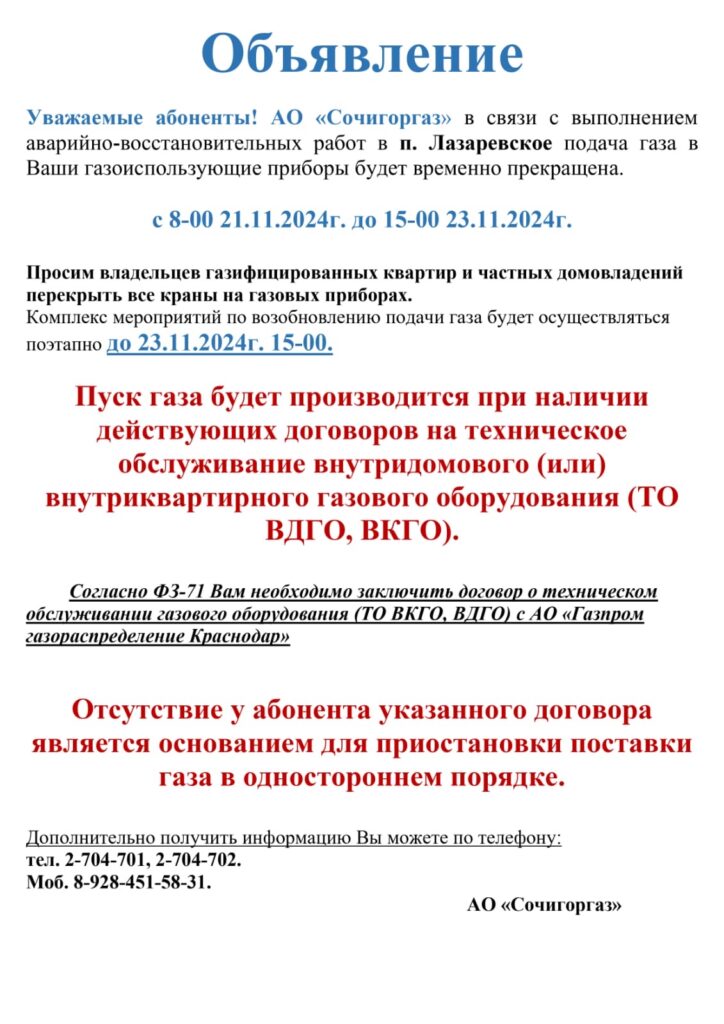 Объявление

Уважаемые абоненты! АО «Сочигоргаз» в связи с выполнением аварийно-восстановительных работ в п. Лазаревское подача газа в Ваши газоиспользующие приборы будет временно прекращена.

с 8-00 21.11.2024г. до 15-00 23.11.2024г.

Просим владельцев газифицированных квартир и частных домовладений перекрыть все краны на газовых приборах.
Комплекс мероприятий по возобновлению подачи газа будет осуществляться поэтапно до 23.11.2024г. 15-00.

Пуск газа будет производится при наличии действующих договоров на техническое обслуживание внутридомового (или) внутриквартирного газового оборудования (ТО ВДГО, ВКГО).

Согласно ФЗ-71 Вам необходимо заключить договор о техническом обслуживании газового оборудования (ТО ВКГО, ВДГО) с АО «Газпром газораспределение Краснодар»

Отсутствие у абонента указанного договора является основанием для приостановки поставки газа в одностороннем порядке.

Дополнительно получить информацию Вы можете по телефону:
тел. 2-704-701, 2-704-702.
Моб. 8-928-451-58-31.

АО «Сочигоргаз»